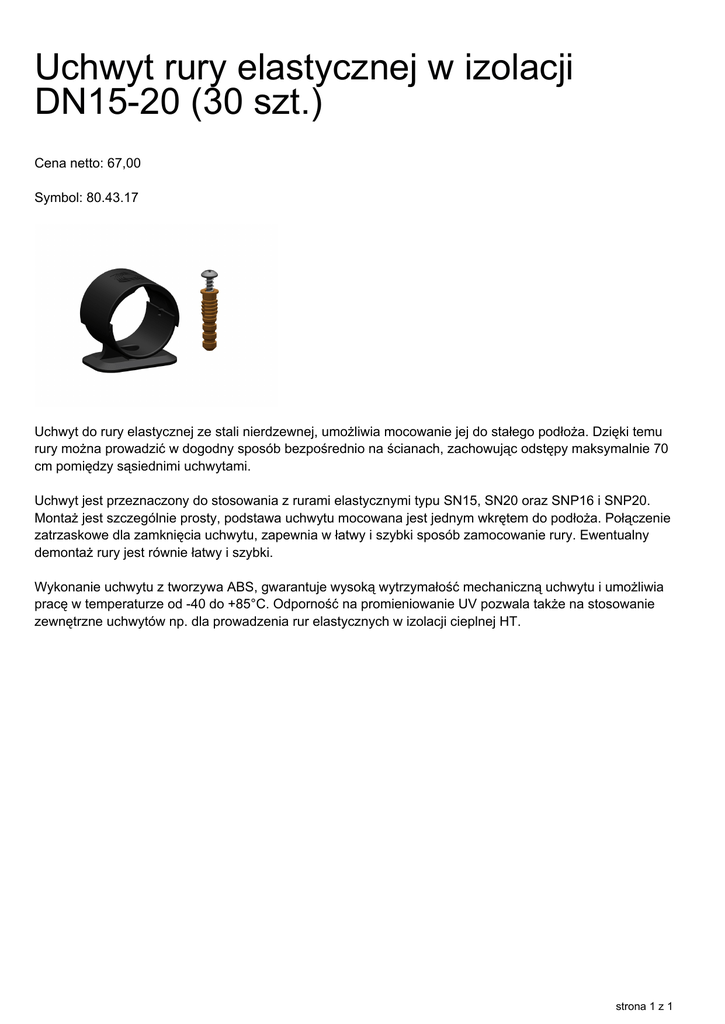 Uchwyt rury elastycznej w izolacji DN15-20 (30 szt.)

Cena netto: 67,00

Symbol: 80.43.17

Uchwyt do rury elastycznej ze stali nierdzewnej, umożliwia mocowanie jej do stałego podłoża. Dzięki temu rury można prowadzić w dogodny sposób bezpośrednio na ścianach, zachowując odstępy maksymalnie 70 cm pomiędzy sąsiednimi uchwytami.

Uchwyt jest przeznaczony do stosowania z rurami elastycznymi typu SN15, SN20 oraz SNP16 i SNP20. Montaż jest szczególnie prosty, podstawa uchwytu mocowana jest jednym wkrętem do podłoża. Połączenie zatrzaskowe dla zamknięcia uchwytu, zapewnia w łatwy i szybki sposób zamocowanie rury. Ewentualny demontaż rury jest równie łatwy i szybki.

Wykonanie uchwytu z tworzywa ABS, gwarantuje wysoką wytrzymałość mechaniczną uchwytu i umożliwia pracę w temperaturze od -40 do +85°C. Odporność na promieniowanie UV pozwala także na stosowanie zewnętrzne uchwytów np. dla prowadzenia rur elastycznych w izolacji cieplnej HT.

strona 1 z 1